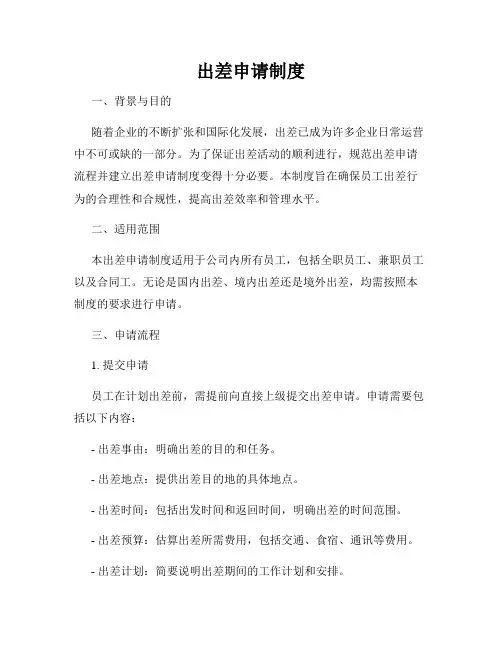 出差申请制度

一、背景与目的

随着企业的不断扩张和国际化发展，出差已成为许多企业日常运营中不可或缺的一部分。为了保证出差活动的顺利进行，规范出差申请流程并建立出差申请制度变得十分必要。本制度旨在确保员工出差行为的合理性和合规性，提高出差效率和管理水平。

二、适用范围

本出差申请制度适用于公司内所有员工，包括全职员工、兼职员工以及合同工。无论是国内出差、境内出差还是境外出差，均需按照本制度的要求进行申请。

三、申请流程

1. 提交申请

员工在计划出差前，需提前向直接上级提交出差申请。申请需要包括以下内容：

- 出差事由：明确出差的目的和任务。

- 出差地点：提供出差目的地的具体地点。

- 出差时间：包括出发时间和返回时间，明确出差的时间范围。

- 出差预算：估算出差所需费用，包括交通、食宿、通讯等费用。

- 出差计划：简要说明出差期间的工作计划和安排。